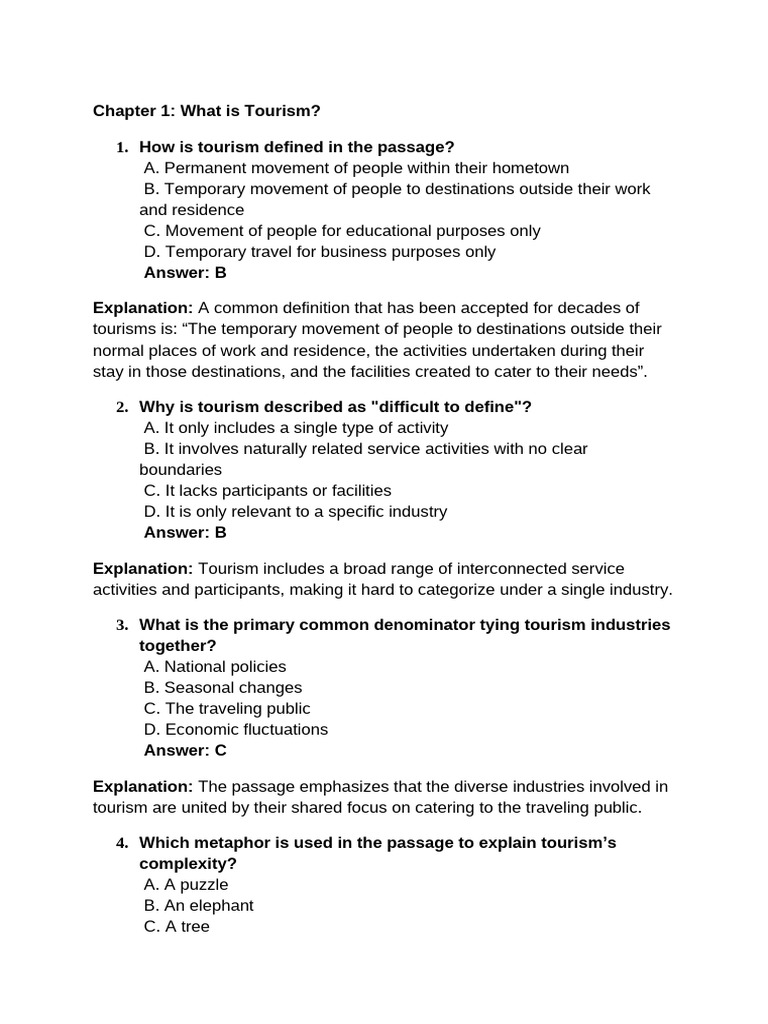 Chapter 1: What is Tourism?

1. How is tourism defined in the passage?
A. Permanent movement of people within their hometown
B. Temporary movement of people to destinations outside their work and residence
C. Movement of people for educational purposes only
D. Temporary travel for business purposes only
Answer: B

Explanation: A common definition that has been accepted for decades of tourisms is: “The temporary movement of people to destinations outside their normal places of work and residence, the activities undertaken during their stay in those destinations, and the facilities created to cater to their needs”.

2. Why is tourism described as "difficult to define"?
A. It only includes a single type of activity
B. It involves naturally related service activities with no clear boundaries
C. It lacks participants or facilities
D. It is only relevant to a specific industry
Answer: B

Explanation: Tourism includes a broad range of interconnected service activities and participants, making it hard to categorize under a single industry.

3. What is the primary common denominator tying tourism industries together?
A. National policies
B. Seasonal changes
C. The traveling public
D. Economic fluctuations
Answer: C

Explanation: The passage emphasizes that the diverse industries involved in tourism are united by their shared focus on catering to the traveling public.

4. Which metaphor is used in the passage to explain tourism’s complexity?
A. A puzzle
B. An elephant
C. A tree